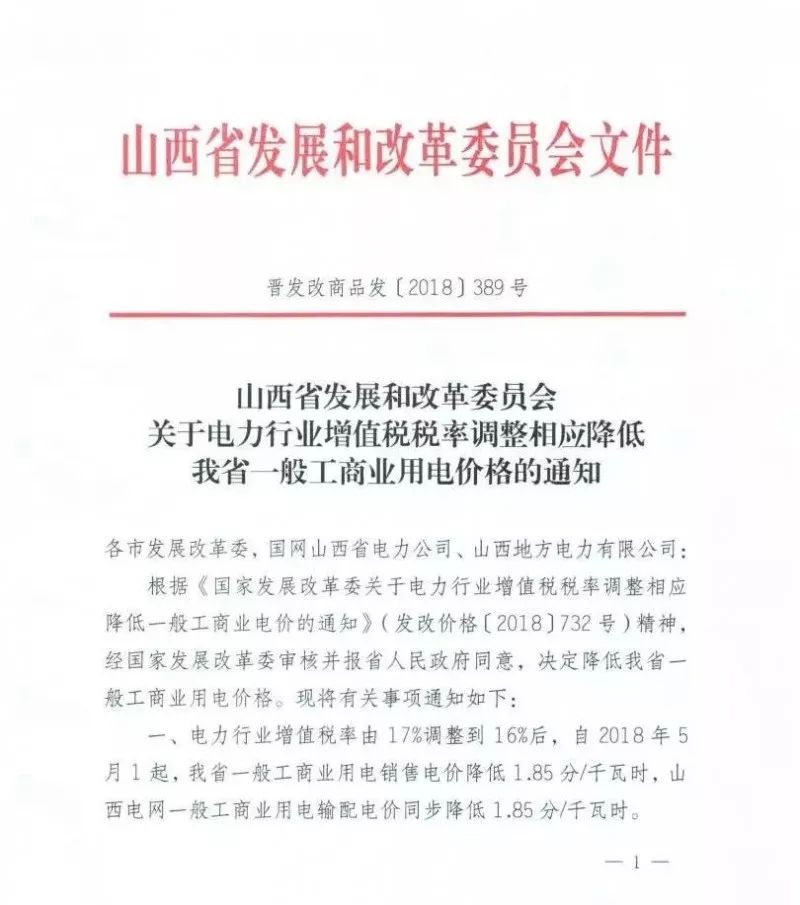 山西省发展和改革委员会文件

晋发改商品发〔2018〕389号

山西省发展和改革委员会
关于电力行业增值税税率调整相应降低
我省一般工商业用电价格的通知

各市发展改革委，国网山西省电力公司、山西地方电力有限公司：

根据《国家发展改革委关于电力行业增值税税率调整相应降低一般工商业电价的通知》（发改价格〔2018〕732号）精神，经国家发展改革委审核并报省人民政府同意，决定降低我省一般工商业用电价格。现将有关事项通知如下：

一、电力行业增值税率由17%调整到16%后，自2018年5月1起，我省一般工商业用电销售电价降低1.85分/千瓦时，山西电网一般工商业用电输配电价同步降低1.85分/千瓦时。

— 1 —